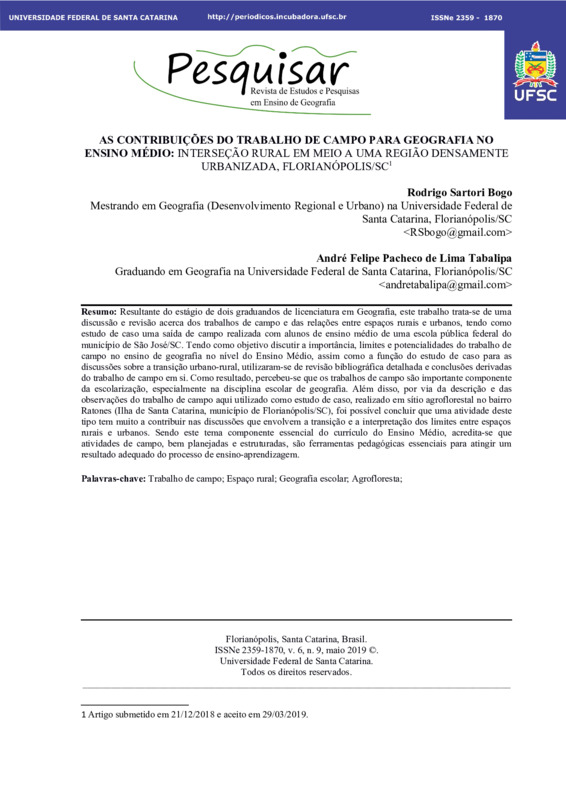 UNIVERSIDADE FEDERAL DE SANTA CATARINA http://periodicos.incubadora.ufsc.br ISSNe 2359 - 1870

Pesquisar
Revista de Estudos e Pesquisas em Ensino de Geografia

UFSC

AS CONTRIBUIÇÕES DO TRABALHO DE CAMPO PARA GEOGRAFIA NO ENSINO MÉDIO: INTERSEÇÃO RURAL EM MEIO A UMA REGIÃO DENSAMENTE URBANIZADA, FLORIANÓPOLIS/SC$^1$

Rodrigo Sartori Bogo
Mestrando em Geografia (Desenvolvimento Regional e Urbano) na Universidade Federal de Santa Catarina, Florianópolis/SC
<RSbogo@gmail.com>

André Felipe Pacheco de Lima Tabalipa
Graduando em Geografia na Universidade Federal de Santa Catarina, Florianópolis/SC
<andretabalipa@gmail.com>

Resumo: Resultante do estágio de dois graduandos de licenciatura em Geografia, este trabalho trata-se de uma discussão e revisão acerca dos trabalhos de campo e das relações entre espaços rurais e urbanos, tendo como estudo de caso uma saída de campo realizada com alunos de ensino médio de uma escola pública federal do município de São José/SC. Tendo como objetivo discutir a importância, limites e potencialidades do trabalho de campo no ensino de geografia no nível do Ensino Médio, assim como a função do estudo de caso para as discussões sobre a transição urbano-rural, utilizaram-se de revisão bibliográfica detalhada e conclusões derivadas do trabalho de campo em si. Como resultado, percebeu-se que os trabalhos de campo são importante componente da escolarização, especialmente na disciplina escolar de geografia. Além disso, por via da descrição e das observações do trabalho de campo aqui utilizado como estudo de caso, realizado em sítio agroflorestal no bairro Ratones (Ilha de Santa Catarina, município de Florianópolis/SC), foi possível concluir que uma atividade deste tipo tem muito a contribuir nas discussões que envolvem a transição e a interpretação dos limites entre espaços rurais e urbanos. Sendo este tema componente essencial do currículo do Ensino Médio, acredita-se que atividades de campo, bem planejadas e estruturadas, são ferramentas pedagógicas essenciais para atingir um resultado adequado do processo de ensino-aprendizagem.

Palavras-chave: Trabalho de campo; Espaço rural; Geografia escolar; Agrofloresta;

Florianópolis, Santa Catarina, Brasil.
ISSNe 2359-1870, v. 6, n. 9, maio 2019 ©.
Universidade Federal de Santa Catarina.
Todos os direitos reservados.

1 Artigo submetido em 21/12/2018 e aceito em 29/03/2019.